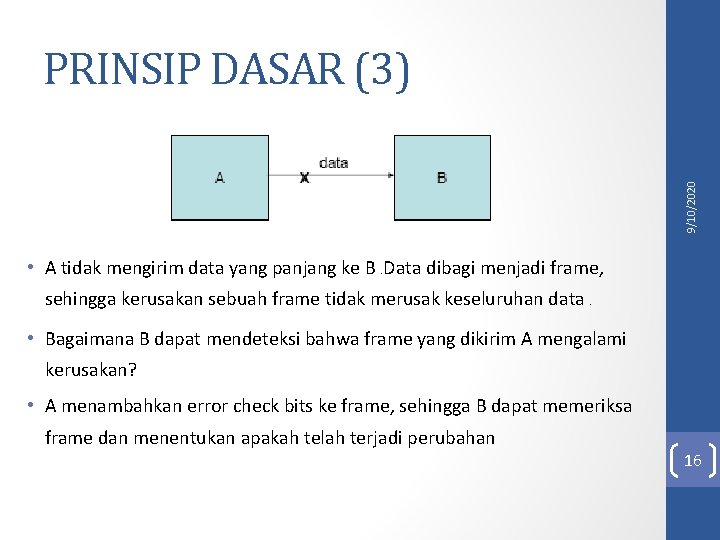 PRINSIP DASAR (3)

A

data

X

B

9/10/2020

• A tidak mengirim data yang panjang ke B .Data dibagi menjadi frame, sehingga kerusakan sebuah frame tidak merusak keseluruhan data .

• Bagaimana B dapat mendeteksi bahwa frame yang dikirim A mengalami kerusakan?

• A menambahkan error check bits ke frame, sehingga B dapat memeriksa frame dan menentukan apakah telah terjadi perubahan

16